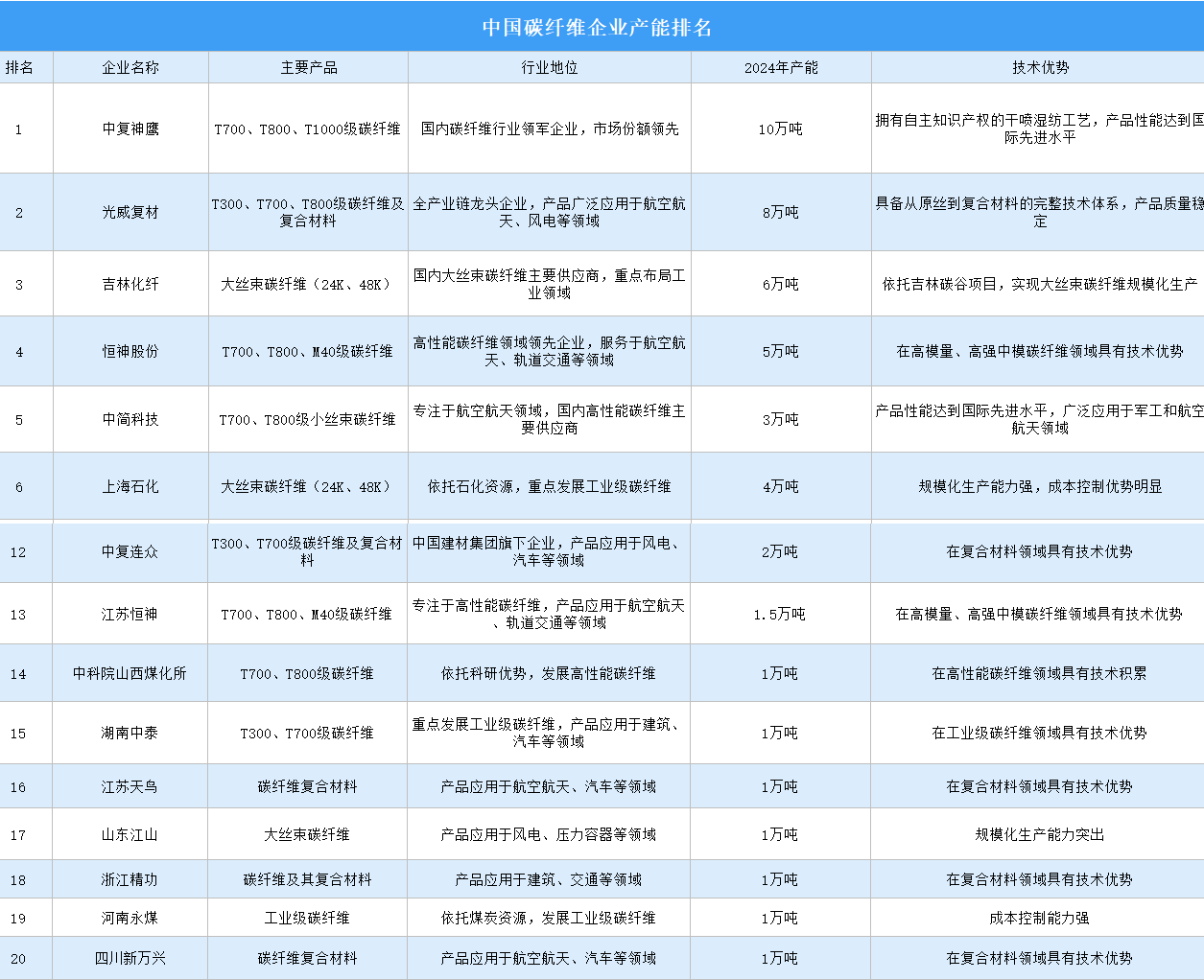 中国碳纤维企业产能排名

| 排名 | 企业名称 | 主要产品 | 行业地位 | 2024年产能 | 技术优势 |
|---|---|---|---|---|---|
| 1 | 中复神鹰 | T700、T800、T1000级碳纤维 | 国内碳纤维行业领军企业，市场份额领先 | 10万吨 | 拥有自主知识产权的干喷湿纺工艺，产品性能达到国际先进水平 |
| 2 | 光威复材 | T300、T700、T800级碳纤维及复合材料 | 全产业链龙头企业，产品广泛应用于航空航天、风电等领域 | 8万吨 | 具备从原丝到复合材料的完整技术体系，产品质量稳定 |
| 3 | 吉林化纤 | 大丝束碳纤维（24K、48K） | 国内大丝束碳纤维主要供应商，重点布局工业领域 | 6万吨 | 依托吉林碳谷项目，实现大丝束碳纤维规模化生产 |
| 4 | 恒神股份 | T700、T800、M40级碳纤维 | 高性能碳纤维领域领先企业，服务于航空航天、轨道交通等领域 | 5万吨 | 在高模量、高强中模碳纤维领域具有技术优势 |
| 5 | 中简科技 | T700、T800级小丝束碳纤维 | 专注于航空航天领域，国内高性能碳纤维主要供应商 | 3万吨 | 产品性能达到国际先进水平，广泛应用于军工和航空航天领域 |
| 6 | 上海石化 | 大丝束碳纤维（24K、48K） | 依托石化资源，重点发展工业级碳纤维 | 4万吨 | 规模化生产能力强，成本控制优势明显 |
| 12 | 中复连众 | T300、T700级碳纤维及复合材料 | 中国建材集团旗下企业，产品应用于风电、汽车等领域 | 2万吨 | 在复合材料领域具有技术优势 |
| 13 | 江苏恒神 | T700、T800、M40级碳纤维 | 专注于高性能碳纤维，产品应用于航空航天、轨道交通等领域 | 1.5万吨 | 在高模量、高强中模碳纤维领域具有技术优势 |
| 14 | 中科院山西煤化所 | T700、T800级碳纤维 | 依托科研优势，发展高性能碳纤维 | 1万吨 | 在高性能碳纤维领域具有技术积累 |
| 15 | 湖南中泰 | T300、T700级碳纤维 | 重点发展工业级碳纤维，产品应用于建筑、汽车等领域 | 1万吨 | 在工业级碳纤维领域具有技术优势 |
| 16 | 江苏天鸟 | 碳纤维复合材料 | 产品应用于航空航天、汽车等领域 | 1万吨 | 在复合材料领域具有技术优势 |
| 17 | 山东江山 | 大丝束碳纤维 | 产品应用于风电、压力容器等领域 | 1万吨 | 规模化生产能力突出 |
| 18 | 浙江精功 | 碳纤维及其复合材料 | 产品应用于建筑、交通等领域 | 1万吨 | 在复合材料领域具有技术优势 |
| 19 | 河南永煤 | 工业级碳纤维 | 依托煤炭资源，发展工业级碳纤维 | 1万吨 | 成本控制能力强 |
| 20 | 四川新万兴 | 碳纤维复合材料 | 产品应用于航空航天、汽车等领域 | 1万吨 | 在复合材料领域具有技术优势 |